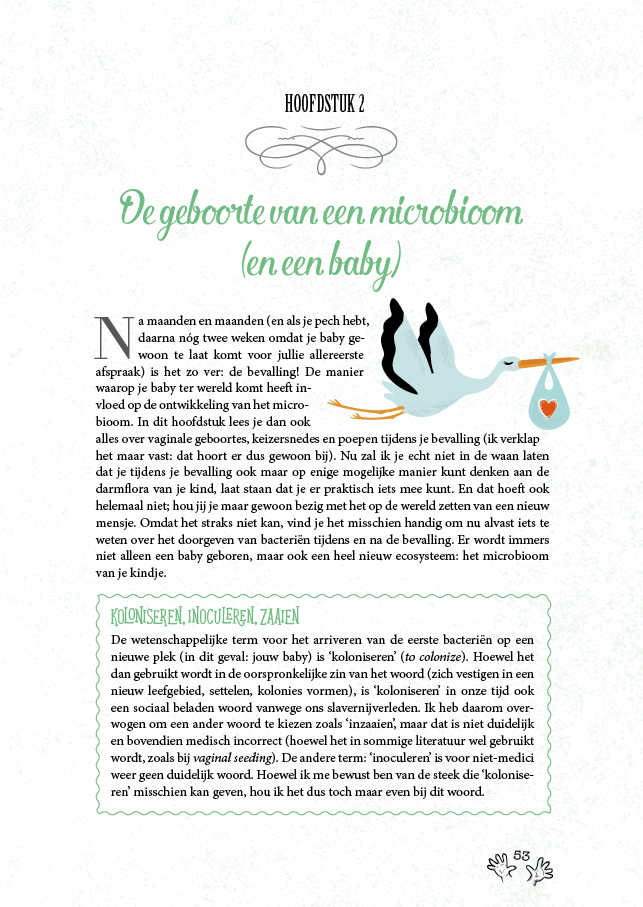 HOOFDSTUK 2

De geboorte van een microbioom (en een baby)

Na maanden en maanden (en als je pech hebt, daarna nóg twee weken omdat je baby gewoon te laat komt voor jullie allereerste afspraak) is het zo ver: de bevalling! De manier waarop je baby ter wereld komt heeft invloed op de ontwikkeling van het microbioom. In dit hoofdstuk lees je dan ook alles over vaginale geboortes, keizersnedes en poepen tijdens je bevalling (ik verklap het maar vast: dat hoort er dus gewoon bij). Nu zal ik je echt niet in de waan laten dat je tijdens je bevalling ook maar op enige mogelijke manier kunt denken aan de darmflora van je kind, laat staan dat je er praktisch iets mee kunt. En dat hoeft ook helemaal niet; hou jij je maar gewoon bezig met het op de wereld zetten van een nieuw mensje. Omdat het straks niet kan, vind je het misschien handig om nu alvast iets te weten over het doorgeven van bacteriën tijdens en na de bevalling. Er wordt immers niet alleen een baby geboren, maar ook een heel nieuw ecosysteem: het microbioom van je kindje.

KOLONISEREN, INOCULEREN, ZAAIEN

De wetenschappelijke term voor het arriveren van de eerste bacteriën op een nieuwe plek (in dit geval: jouw baby) is 'koloniseren' (to colonize). Hoewel het dan gebruikt wordt in de oorspronkelijke zin van het woord (zich vestigen in een nieuw leefgebied, settelen, kolonies vormen), is 'koloniseren' in onze tijd ook een sociaal beladen woord vanwege ons slavernijverleden. Ik heb daarom overwogen om een ander woord te kiezen zoals 'inzaaien', maar dat is niet duidelijk en bovendien medisch incorrect (hoewel het in sommige literatuur wel gebruikt wordt, zoals bij vaginal seeding). De andere term: 'inoculeren' is voor niet-medici weer geen duidelijk woord. Hoewel ik me bewust ben van de steek die 'koloniseren' misschien kan geven, hou ik het dus toch maar even bij dit woord.

53